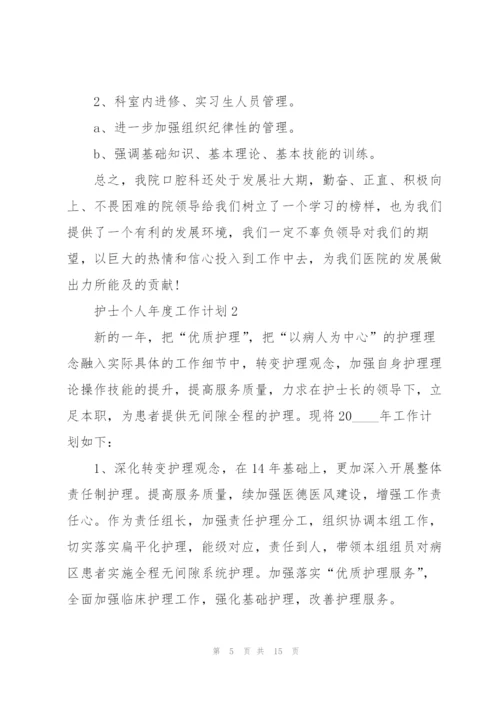 2、科室内进修、实习生人员管理。

a、进一步加强组织纪律性的管理。

b、强调基础知识、基本理论、基本技能的训练。

总之，我院口腔科还处于发展壮大期，勤奋、正直、积极向上、不畏困难的院领导给我们树立了一个学习的榜样，也为我们提供了一个有利的发展环境，我们一定不辜负领导对我们的期望，以巨大的热情和信心投入到工作中去，为我们医院的发展做出力所能及的贡献！

护士个人年度工作计划2

新的一年，把“优质护理”，把“以病人为中心”的护理理念融入实际具体的工作细节中，转变护理观念，加强自身护理理论操作技能的提升，提高服务质量，力求在护士长的领导下，立足本职，为患者提供无间隙全程的护理。现将20____年工作计划如下：

1、深化转变护理观念，在14年基础上，更加深入开展整体责任制护理。提高服务质量，续加强医德医风建设，增强工作责任心。作为责任组长，加强责任护理分工，组织协调本组工作，切实落实扁平化护理，能级对应，责任到人，带领本组组员对病区患者实施全程无间隙系统护理。加强落实“优质护理服务”，全面加强临床护理工作，强化基础护理，改善护理服务。

第 5 页 共 15 页